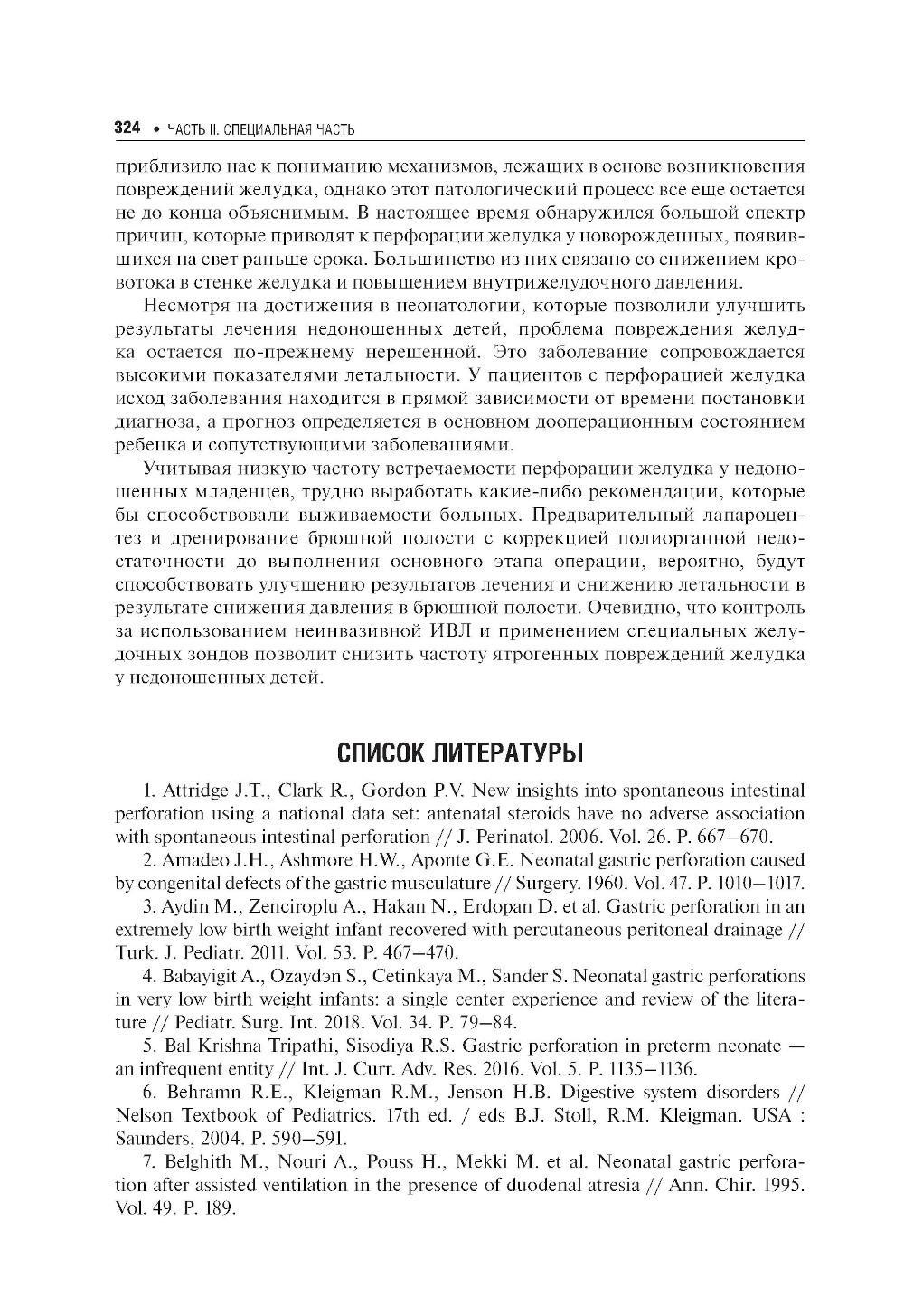 324 • ЧАСТЬ II. СПЕЦИАЛЬНАЯ ЧАСТЬ

приблизило нас к пониманию механизмов, лежащих в основе возникновения повреждений желудка, однако этот патологический процесс все еще остается не до конца объяснимым. В настоящее время обнаружился большой спектр причин, которые приводят к перфорации желудка у новорожденных, появившихся на свет раньше срока. Большинство из них связано со снижением кровотока в стенке желудка и повышением внутрижелудочного давления.

Несмотря на достижения в неонатологии, которые позволили улучшить результаты лечения недоношенных детей, проблема повреждения желудка остается по-прежнему нерешенной. Это заболевание сопровождается высокими показателями летальности. У пациентов с перфорацией желудка исход заболевания находится в прямой зависимости от времени постановки диагноза, а прогноз определяется в основном дооперационным состоянием ребенка и сопутствующими заболеваниями.

Учитывая низкую частоту встречаемости перфорации желудка у недоношенных младенцев, трудно выработать какие-либо рекомендации, которые бы способствовали выживаемости больных. Предварительный лапароцентез и дренирование брюшной полости с коррекцией полиорганной недостаточности до выполнения основного этапа операции, вероятно, будут способствовать улучшению результатов лечения и снижению летальности в результате снижения давления в брюшной полости. Очевидно, что контроль за использованием неинвазивной ИВЛ и применением специальных желудочных зондов позволит снизить частоту ятрогенных повреждений желудка у недоношенных детей.

СПИСОК ЛИТЕРАТУРЫ

1. Attridge J.T., Clark R., Gordon P.V. New insights into spontaneous intestinal perforation using a national data set: antenatal steroids have no adverse association with spontaneous intestinal perforation // J. Perinatol. 2006. Vol. 26. P. 667–670.

2. Amadeo J.H., Ashmore H.W., Aponte G.E. Neonatal gastric perforation caused by congenital defects of the gastric musculature // Surgery. 1960. Vol. 47. P. 1010–1017.

3. Aydin M., Zenciroplu A., Hakan N., Erdopan D. et al. Gastric perforation in an extremely low birth weight infant recovered with percutaneous peritoneal drainage // Turk. J. Pediatr. 2011. Vol. 53. P. 467–470.

4. Babayigit A., Ozaydэn S., Cetinkaya M., Sander S. Neonatal gastric perforations in very low birth weight infants: a single center experience and review of the literature // Pediatr. Surg. Int. 2018. Vol. 34. P. 79–84.

5. Bal Krishna Tripathi, Sisodiya R.S. Gastric perforation in preterm neonate — an infrequent entity // Int. J. Curr. Adv. Res. 2016. Vol. 5. P. 1135–1136.

6. Behramn R.E., Kleigman R.M., Jenson H.B. Digestive system disorders // Nelson Textbook of Pediatrics. 17th ed. / eds B.J. Stoll, R.M. Kleigman. USA : Saunders, 2004. P. 590–591.

7. Belghith M., Nouri A., Pouss H., Mekki M. et al. Neonatal gastric perforation after assisted ventilation in the presence of duodenal atresia // Ann. Chir. 1995. Vol. 49. P. 189.